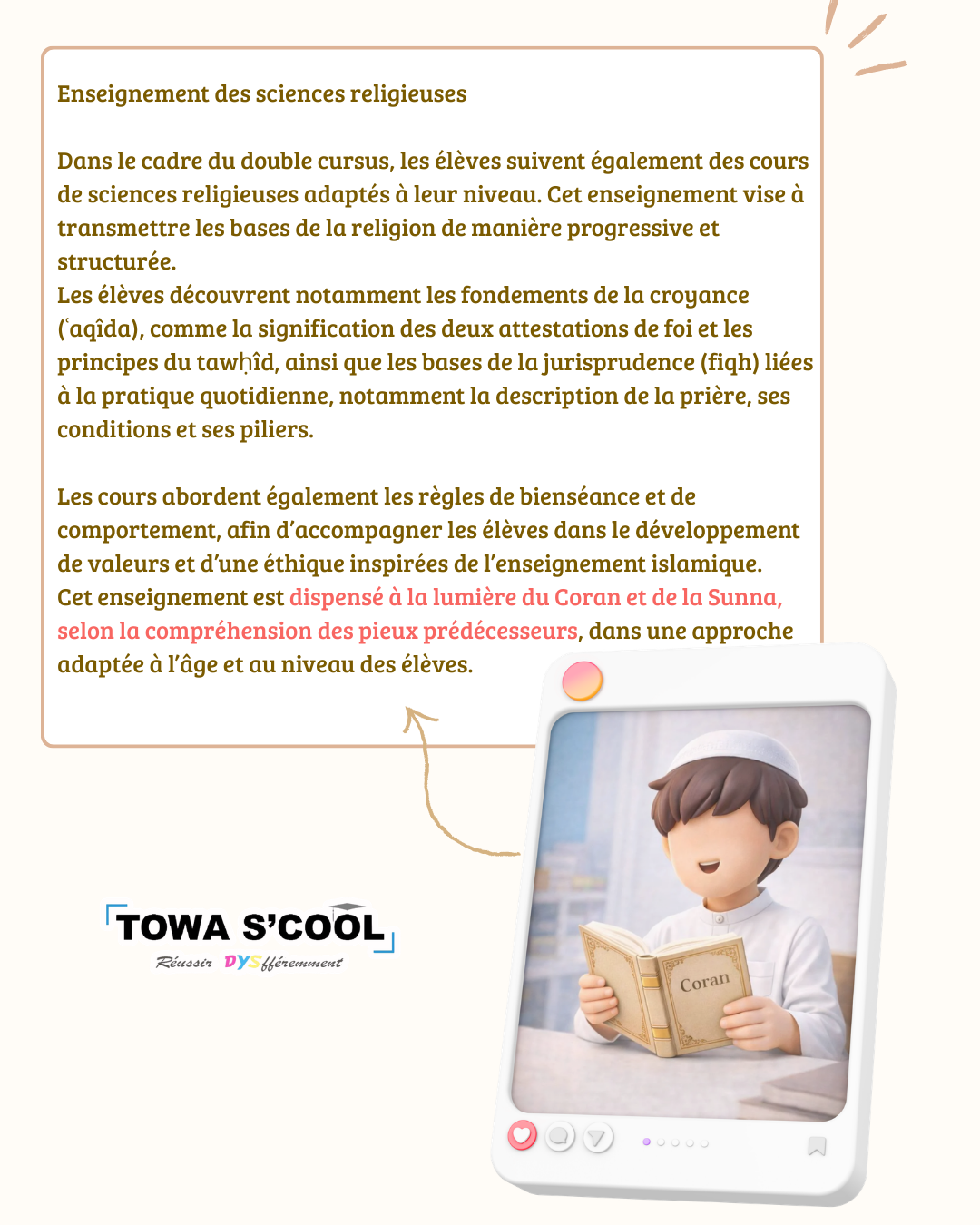 Enseignement des sciences religieuses

Dans le cadre du double cursus, les élèves suivent également des cours de sciences religieuses adaptés à leur niveau. Cet enseignement vise à transmettre les bases de la religion de manière progressive et structurée.
Les élèves découvrent notamment les fondements de la croyance (ʿaqîda), comme la signification des deux attestations de foi et les principes du tawḥîd, ainsi que les bases de la jurisprudence (fiqh) liées à la pratique quotidienne, notamment la description de la prière, ses conditions et ses piliers.

Les cours abordent également les règles de bienséance et de comportement, afin d'accompagner les élèves dans le développement de valeurs et d'une éthique inspirées de l'enseignement islamique.
Cet enseignement est dispensé à la lumière du Coran et de la Sunna, selon la compréhension des pieux prédécesseurs, dans une approche adaptée à l'âge et au niveau des élèves.

TOWA S'COOL
Réussir DYSfféremment

Coran